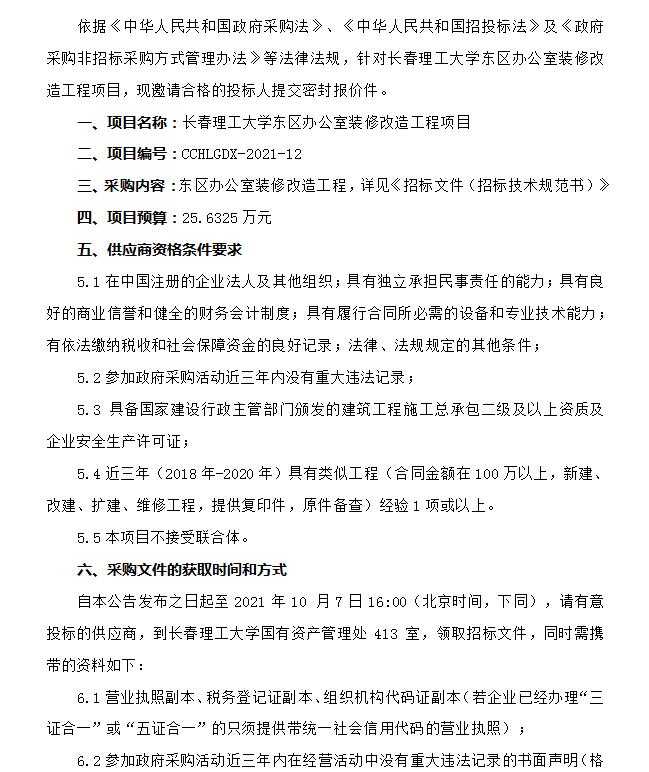 依据《中华人民共和国政府采购法》、《中华人民共和国招投标法》及《政府采购非招标采购方式管理办法》等法律法规，针对长春理工大学东区办公室装修改造工程项目，现邀请合格的投标人提交密封报价件。

一、项目名称：长春理工大学东区办公室装修改造工程项目

二、项目编号：CCHLGDX-2021-12

三、采购内容：东区办公室装修改造工程，详见《招标文件（招标技术规范书）》

四、项目预算：25.6325 万元

五、供应商资格条件要求

5.1 在中国注册的企业法人及其他组织；具有独立承担民事责任的能力；具有良好的商业信誉和健全的财务会计制度；具有履行合同所必需的设备和专业技术能力；有依法缴纳税收和社会保障资金的良好记录；法律、法规规定的其他条件；

5.2 参加政府采购活动近三年内没有重大违法记录；

5.3 具备国家建设行政主管部门颁发的建筑工程施工总承包二级及以上资质及企业安全生产许可证；

5.4 近三年（2018 年-2020 年）具有类似工程（合同金额在 100 万以上，新建、改建、扩建、维修工程，提供复印件，原件备查）经验 1 项或以上。

5.5 本项目不接受联合体。

六、采购文件的获取时间和方式

自本公告发布之日起至 2021 年 10 月 7 日 16:00（北京时间，下同），请有意投标的供应商，到长春理工大学国有资产管理处 413 室，领取招标文件，同时需携带的资料如下：

6.1 营业执照副本、税务登记证副本、组织机构代码证副本（若企业已经办理“三证合一”或“五证合一”的只须提供带统一社会信用代码的营业执照）；

6.2 参加政府采购活动近三年内在经营活动中没有重大违法记录的书面声明（格